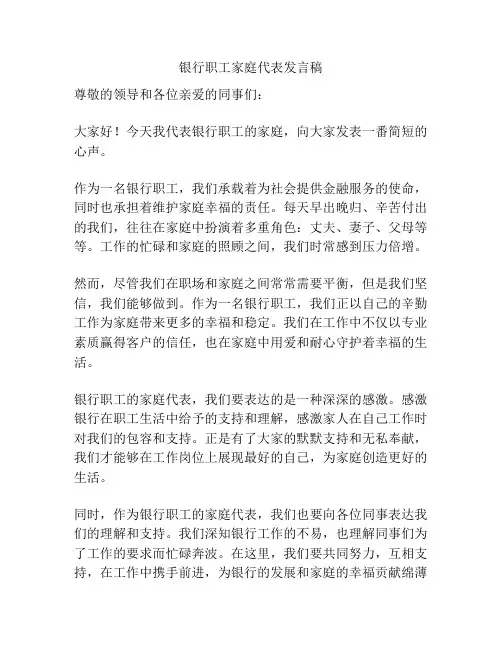 银行职工家庭代表发言稿

尊敬的领导和各位亲爱的同事们：

大家好！今天我代表银行职工的家庭，向大家发表一番简短的心声。

作为一名银行职工，我们承载着为社会提供金融服务的使命，同时也承担着维护家庭幸福的责任。每天早出晚归、辛苦付出的我们，往往在家庭中扮演着多重角色：丈夫、妻子、父母等等。工作的忙碌和家庭的照顾之间，我们时常感到压力倍增。

然而，尽管我们在职场和家庭之间常常需要平衡，但是我们坚信，我们能够做到。作为一名银行职工，我们正以自己的辛勤工作为家庭带来更多的幸福和稳定。我们在工作中不仅以专业素质赢得客户的信任，也在家庭中用爱和耐心守护着幸福的生活。

银行职工的家庭代表，我们要表达的是一种深深的感激。感激银行在职工生活中给予的支持和理解，感激家人在自己工作时对我们的包容和支持。正是有了大家的默默支持和无私奉献，我们才能够在工作岗位上展现最好的自己，为家庭创造更好的生活。

同时，作为银行职工的家庭代表，我们也要向各位同事表达我们的理解和支持。我们深知银行工作的不易，也理解同事们为了工作的要求而忙碌奔波。在这里，我们要共同努力，互相支持，在工作中携手前进，为银行的发展和家庭的幸福贡献绵薄